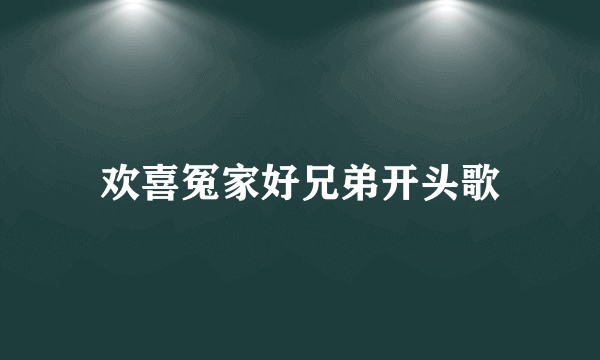 欢喜冤家好兄弟开头歌